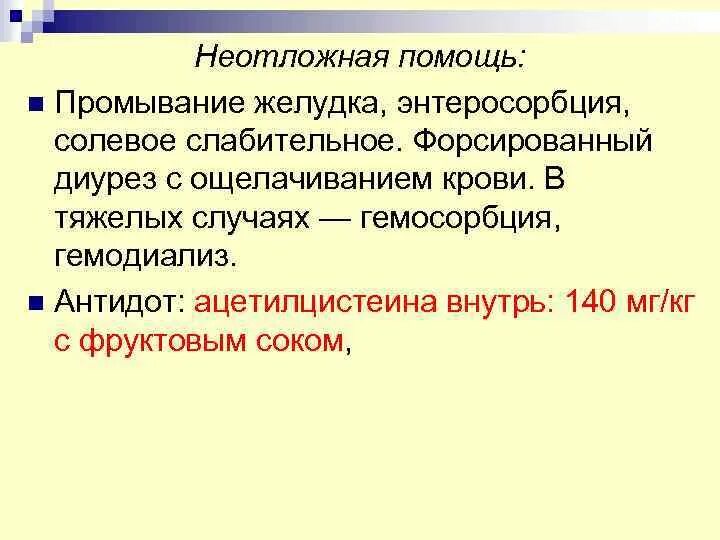 Неотложная помощь:

Промывание желудка, энтеросорбция, солевое слабительное. Форсированный диурез с ощелачиванием крови. В тяжелых случаях — гемосорбция, гемодиализ.

Антидот: ацетилцистеина внутрь: 140 мг/кг с фруктовым соком,